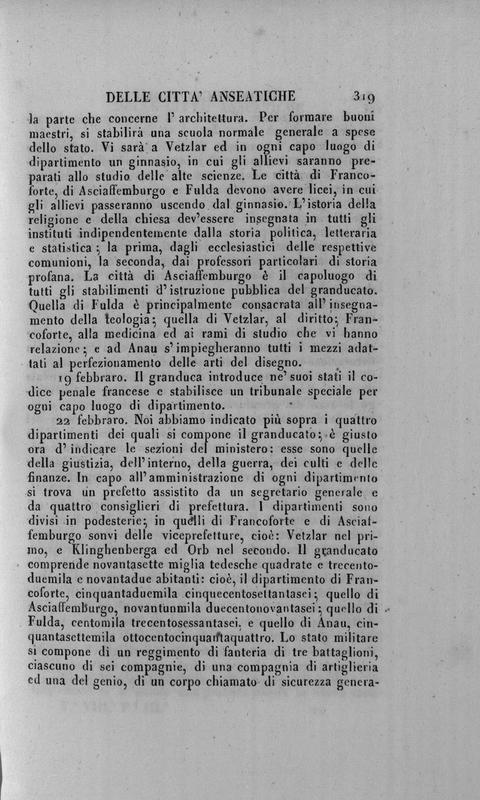 DELLE CITTA' ANSEATICHE 319

la parte che concerne l'architettura. Per formare buoni maestri, si stabilirà una scuola normale generale a spese dello stato. Vi sarà a Vetzlar ed in ogni capo luogo di dipartimento un ginnasio, in cui gli allievi saranno preparati allo studio delle alte scienze. Le città di Francoforte, di Asciaffemburgo e Fulda devono avere licei, in cui gli allievi passeranno uscendo dal ginnasio. L'istoria della religione e della chiesa dev'essere insegnata in tutti gli instituti indipendentemente dalla storia politica, letteraria e statistica; la prima, dagli ecclesiastici delle respettive comunioni, la seconda, dai professori particolari di storia profana. La città di Asciaffemburgo è il capoluogo di tutti gli stabilimenti d'istruzione pubblica del granducato. Quella di Fulda è principalmente consacrata all'insegnamento della teologia; quella di Vetzlar, al diritto; Francoforte, alla medicina ed ai rami di studio che vi hanno relazione; e ad Anau s'impiegheranno tutti i mezzi adattati al perfezionamento delle arti del disegno.

19 febbraro. Il granduca introduce ne' suoi stati il codice penale francese e stabilisce un tribunale speciale per ogni capo luogo di dipartimento.

22 febbraro. Noi abbiamo indicato più sopra i quattro dipartimenti dei quali si compone il granducato; è giusto ora d'indicare le sezioni del ministero: esse sono quelle della giustizia, dell'interno, della guerra, dei culti e delle finanze. In capo all'amministrazione di ogni dipartimento si trova un prefetto assistito da un segretario generale e da quattro consiglieri di prefettura. I dipartimenti sono divisi in podesterie; in quelli di Francoforte e di Asciaffemburgo sonvi delle viceprefetture, cioè: Vetzlar nel primo, e Klinghenberga ed Orb nel secondo. Il granducato comprende novantasette miglia tedesche quadrate e trecentoduemila e novantadue abitanti: cioè, il dipartimento di Francoforte, cinquantaduemila cinquecentosettantasei; quello di Asciaffemburgo, novantunmila duecentonovantasei; quello di Fulda, centomila trecentosessantasei, e quello di Anau, cinquantasettemila ottocentocinquantaquattro. Lo stato militare si compone di un reggimento di fanteria di tre battaglioni, ciascuno di sei compagnie, di una compagnia di artiglieria ed una del genio, di un corpo chiamato di sicurezza genera-